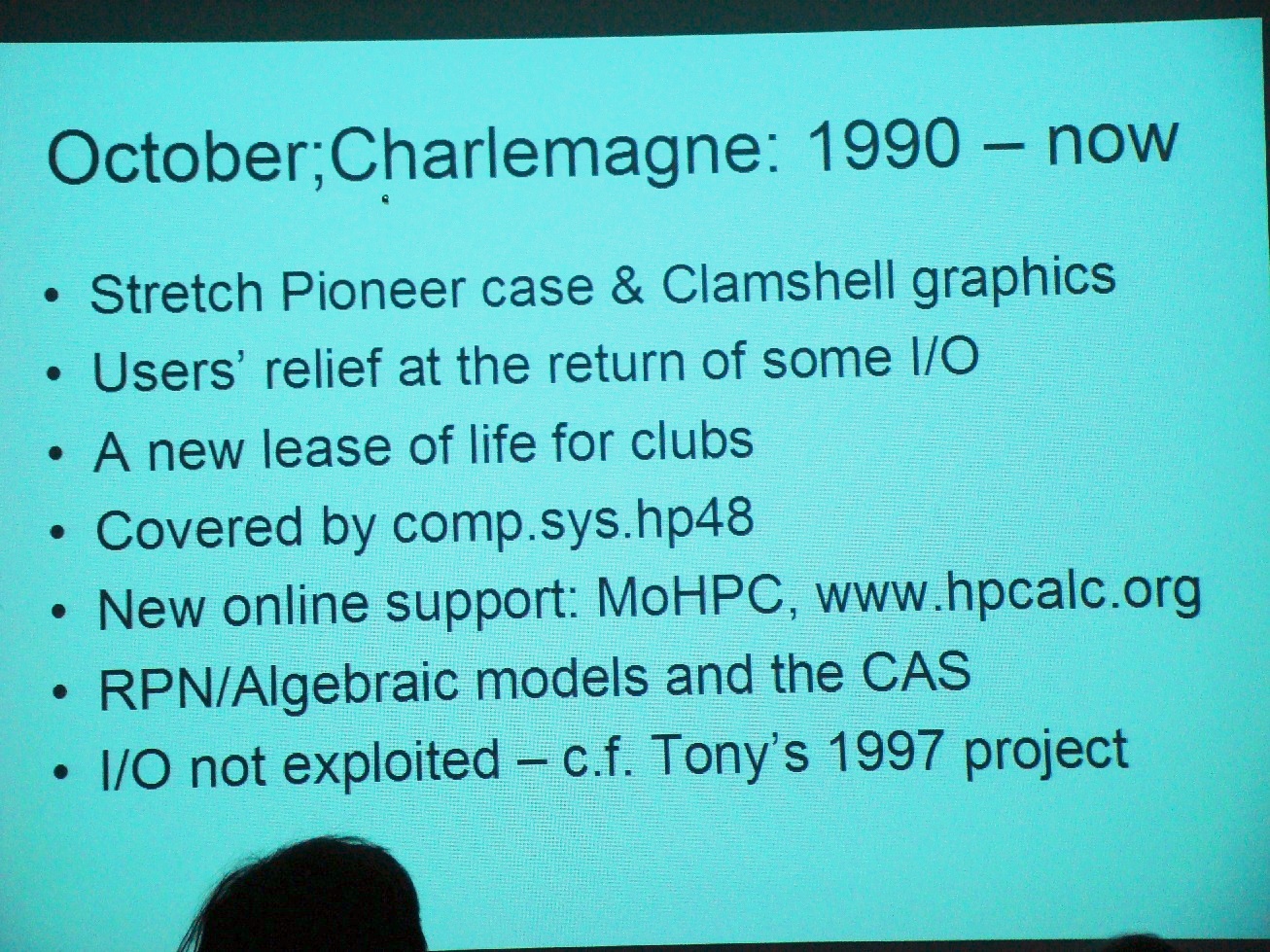 October;Charlemagne: 1990 – now

• Stretch Pioneer case & Clamshell graphics
• Users' relief at the return of some I/O
• A new lease of life for clubs
• Covered by comp.sys.hp48
• New online support: MoHPC, www.hpcalc.org
• RPN/Algebraic models and the CAS
• I/O not exploited – c.f. Tony's 1997 project